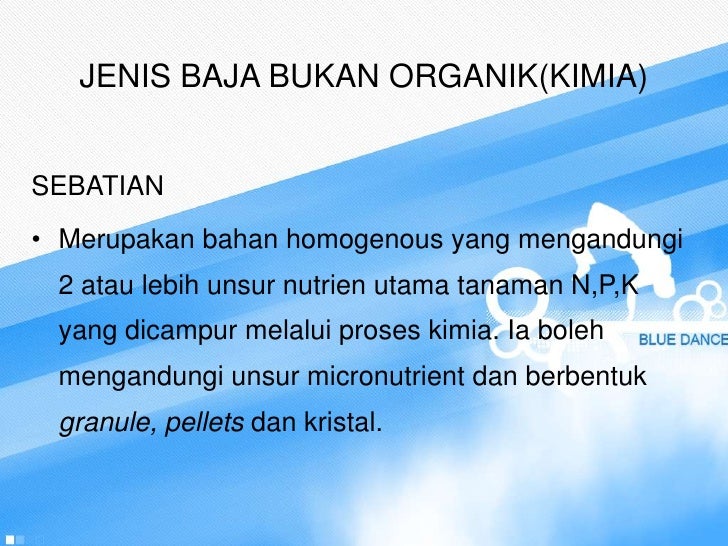 JENIS BAJA BUKAN ORGANIK(KIMIA)

SEBATIAN

• Merupakan bahan homogenous yang mengandungi 2 atau lebih unsur nutrien utama tanaman N,P,K yang dicampur melalui proses kimia. Ia boleh mengandungi unsur micronutrient dan berbentuk granule, pellets dan kristal.

BLUE DANCE